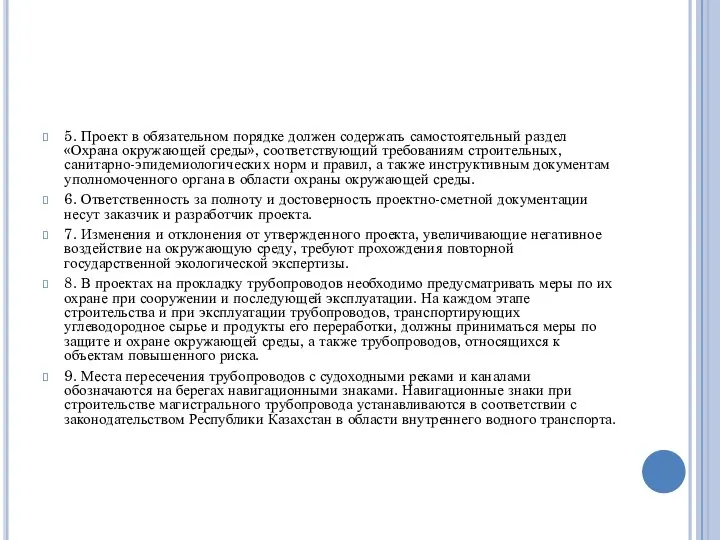 5. Проект в обязательном порядке должен содержать самостоятельный раздел «Охрана окружающей среды», соответствующий требованиям строительных, санитарно-эпидемиологических норм и правил, а также инструктивным документам уполномоченного органа в области охраны окружающей среды.

6. Ответственность за полноту и достоверность проектно-сметной документации несут заказчик и разработчик проекта.

7. Изменения и отклонения от утвержденного проекта, увеличивающие негативное воздействие на окружающую среду, требуют прохождения повторной государственной экологической экспертизы.

8. В проектах на прокладку трубопроводов необходимо предусматривать меры по их охране при сооружении и последующей эксплуатации. На каждом этапе строительства и при эксплуатации трубопроводов, транспортирующих углеводородное сырье и продукты его переработки, должны приниматься меры по защите и охране окружающей среды, а также трубопроводов, относящихся к объектам повышенного риска.

9. Места пересечения трубопроводов с судоходными реками и каналами обозначаются на берегах навигационными знаками. Навигационные знаки при строительстве магистрального трубопровода устанавливаются в соответствии с законодательством Республики Казахстан в области внутреннего водного транспорта.